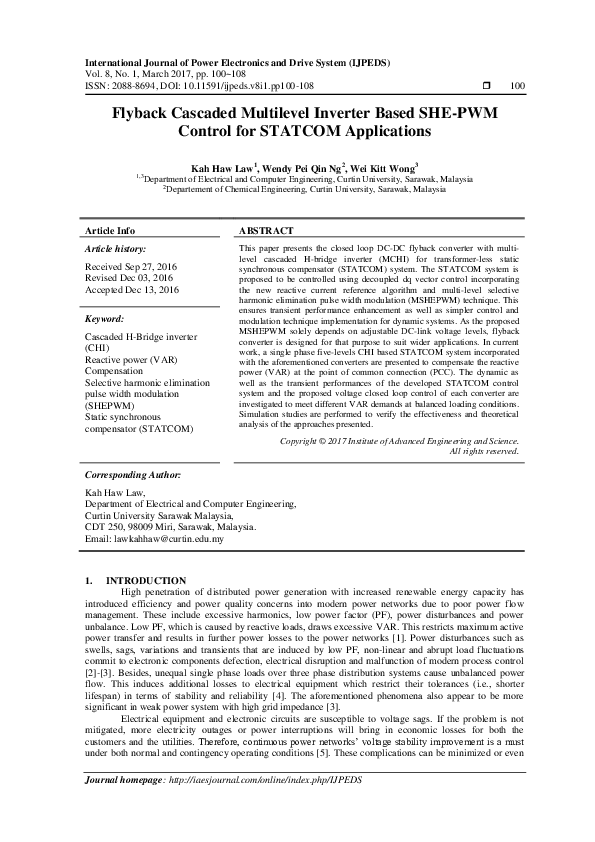 International Journal of Power Electronics and Drive System (IJPEDS)
Vol. 8, No. 1, March 2017, pp. 100~108
ISSN: 2088-8694, DOI: 10.11591/ijpeds.v8i1.pp100-108 □ 100

Flyback Cascaded Multilevel Inverter Based SHE-PWM Control for STATCOM Applications

Kah Haw Law$^1$, Wendy Pei Qin Ng$^2$, Wei Kitt Wong$^3$
$^{1,3}$Department of Electrical and Computer Engineering, Curtin University, Sarawak, Malaysia
$^2$Departement of Chemical Engineering, Curtin University, Sarawak, Malaysia

Article Info

Article history:

Received Sep 27, 2016
Revised Dec 03, 2016
Accepted Dec 13, 2016

Keyword:

Cascaded H-Bridge inverter (CHI)
Reactive power (VAR) Compensation
Selective harmonic elimination pulse width modulation (SHEPWM)
Static synchronous compensator (STATCOM)

ABSTRACT

This paper presents the closed loop DC-DC flyback converter with multi-level cascaded H-bridge inverter (MCHI) for transformer-less static synchronous compensator (STATCOM) system. The STATCOM system is proposed to be controlled using decoupled dq vector control incorporating the new reactive current reference algorithm and multi-level selective harmonic elimination pulse width modulation (MSHEPWM) technique. This ensures transient performance enhancement as well as simpler control and modulation technique implementation for dynamic systems. As the proposed MSHEPWM solely depends on adjustable DC-link voltage levels, flyback converter is designed for that purpose to suit wider applications. In current work, a single phase five-levels CHI based STATCOM system incorporated with the aforementioned converters are presented to compensate the reactive power (VAR) at the point of common connection (PCC). The dynamic as well as the transient performances of the developed STATCOM control system and the proposed voltage closed loop control of each converter are investigated to meet different VAR demands at balanced loading conditions. Simulation studies are performed to verify the effectiveness and theoretical analysis of the approaches presented.

Copyright © 2017 Institute of Advanced Engineering and Science.
All rights reserved.

Corresponding Author:

Kah Haw Law,
Department of Electrical and Computer Engineering,
Curtin University Sarawak Malaysia,
CDT 250, 98009 Miri, Sarawak, Malaysia.
Email: lawkahhaw@curtin.edu.my

1. INTRODUCTION

High penetration of distributed power generation with increased renewable energy capacity has introduced efficiency and power quality concerns into modern power networks due to poor power flow management. These include excessive harmonics, low power factor (PF), power disturbances and power unbalance. Low PF, which is caused by reactive loads, draws excessive VAR. This restricts maximum active power transfer and results in further power losses to the power networks [1]. Power disturbances such as swells, sags, variations and transients that are induced by low PF, non-linear and abrupt load fluctuations commit to electronic components defection, electrical disruption and malfunction of modern process control [2]-[3]. Besides, unequal single phase loads over three phase distribution systems cause unbalanced power flow. This induces additional losses to electrical equipment which restrict their tolerances (i.e., shorter lifespan) in terms of stability and reliability [4]. The aforementioned phenomena also appear to be more significant in weak power system with high grid impedance [3].

Electrical equipment and electronic circuits are susceptible to voltage sags. If the problem is not mitigated, more electricity outages or power interruptions will bring in economic losses for both the customers and the utilities. Therefore, continuous power networks' voltage stability improvement is a must under both normal and contingency operating conditions [5]. These complications can be minimized or even

Journal homepage: http://iaesjournal.com/online/index.php/IJPEDS